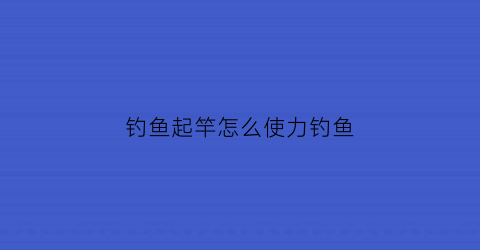 钓鱼起竿怎么使力钓鱼